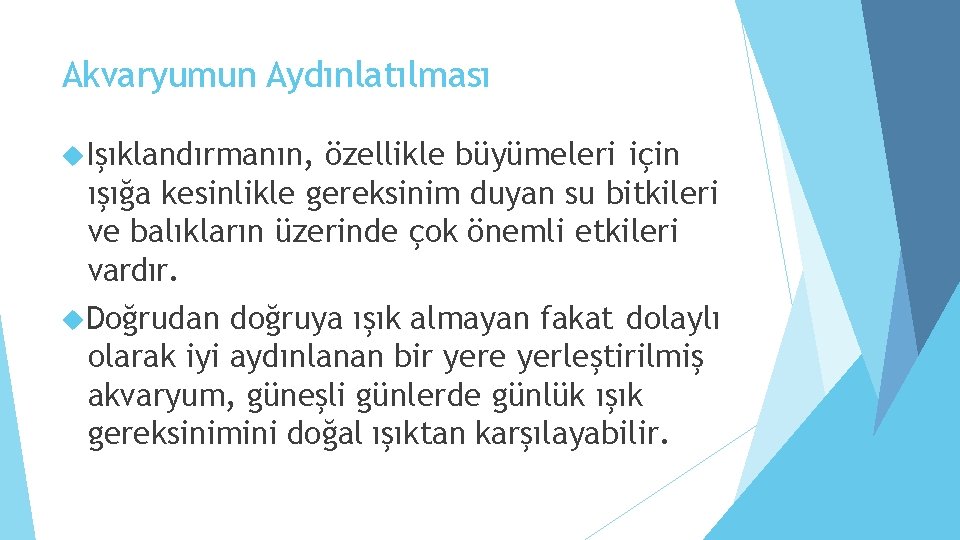 Akvaryumun Aydınlatılması

Işıklandırmanın, özellikle büyümeleri için ışığa kesinlikle gereksinim duyan su bitkileri ve balıkların üzerinde çok önemli etkileri vardır.

Doğrudan doğruya ışık almayan fakat dolaylı olarak iyi aydınlanan bir yere yerleştirilmiş akvaryum, güneşli günlerde günlük ışık gereksinimini doğal ışıktan karşılayabilir.